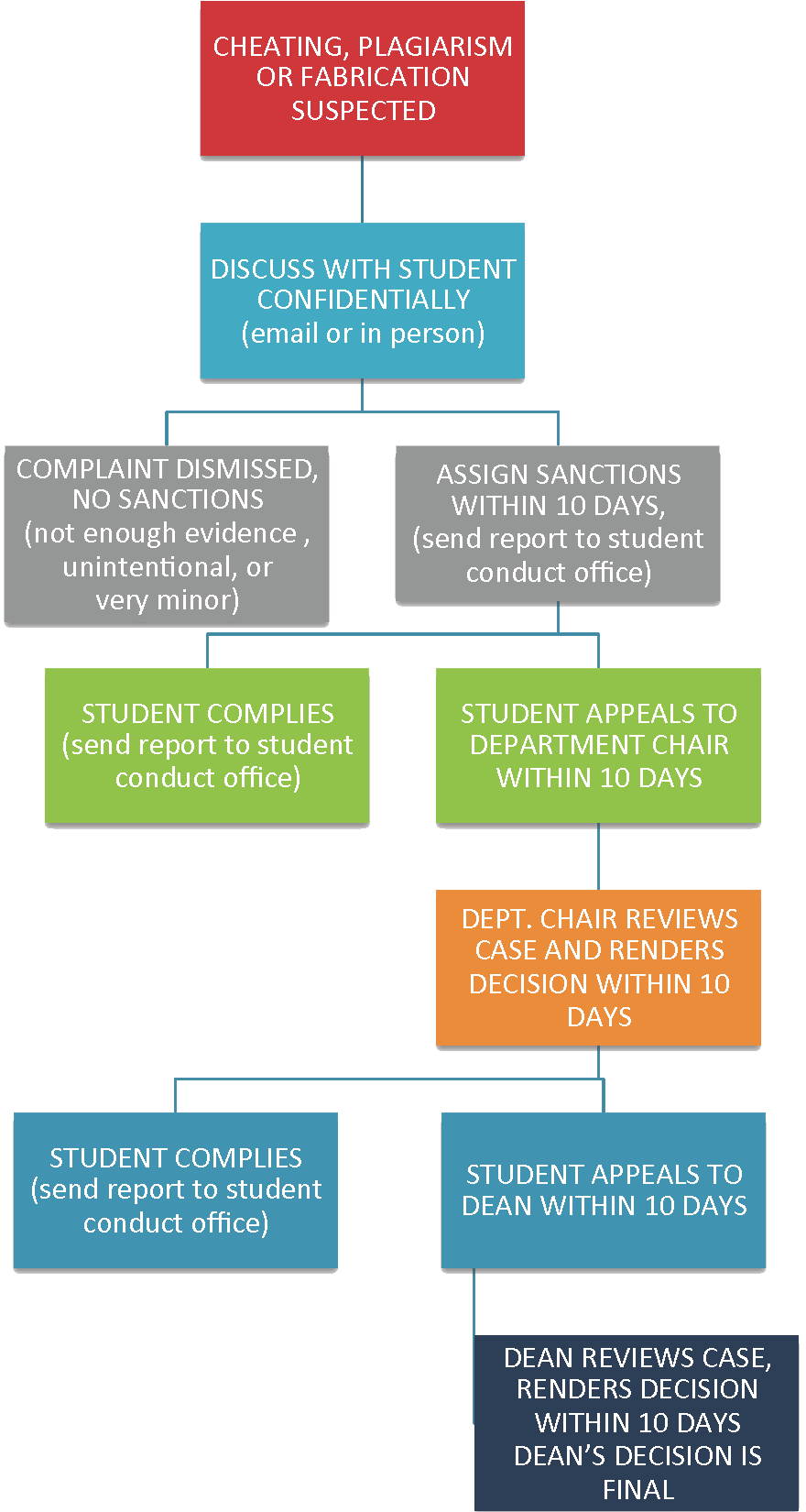 CHEATING, PLAGIARISM OR FABRICATION SUSPECTED

DISCUSS WITH STUDENT CONFIDENTIALLY (email or in person)

COMPLAINT DISMISSED, NO SANCTIONS (not enough evidence , unintentional, or very minor)

ASSIGN SANCTIONS WITHIN 10 DAYS, (send report to student conduct office)

STUDENT COMPLIES (send report to student conduct office)

STUDENT APPEALS TO DEPARTMENT CHAIR WITHIN 10 DAYS

DEPT. CHAIR REVIEWS CASE AND RENDERS DECISION WITHIN 10 DAYS

STUDENT COMPLIES (send report to student conduct office)

STUDENT APPEALS TO DEAN WITHIN 10 DAYS

DEAN REVIEWS CASE, RENDERS DECISION WITHIN 10 DAYS DEAN'S DECISION IS FINAL